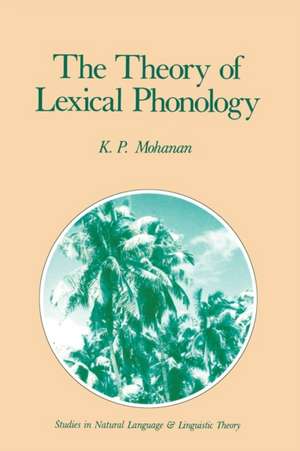 The Theory of Lexical Phonology

K. P. Mohanan

Studies in Natural Language & Linguistic Theory